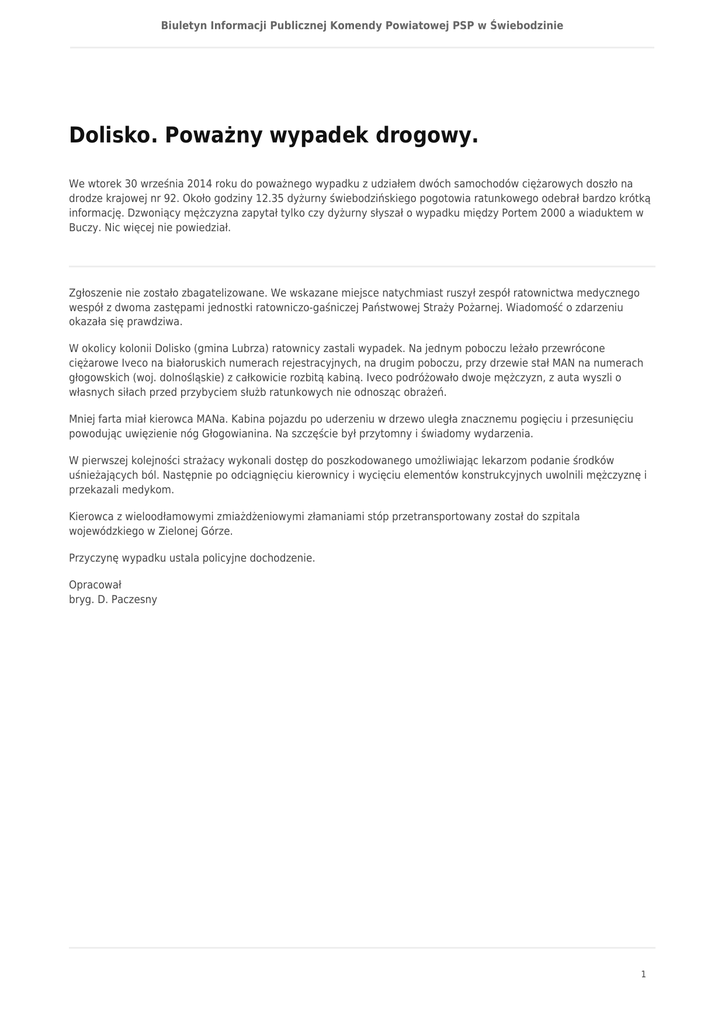 Biuletyn Informacji Publicznej Komendy Powiatowej PSP w Świebodzinie

Dolisko. Poważny wypadek drogowy.

We wtorek 30 września 2014 roku do poważnego wypadku z udziałem dwóch samochodów ciężarowych doszło na drodze krajowej nr 92. Około godziny 12.35 dyżurny świebodzińskiego pogotowia ratunkowego odebrał bardzo krótką informację. Dzwoniący mężczyzna zapytał tylko czy dyżurny słyszał o wypadku między Portem 2000 a wiaduktem w Buczy. Nic więcej nie powiedział.

Zgłoszenie nie zostało zbagatelizowane. We wskazane miejsce natychmiast ruszył zespół ratownictwa medycznego wespół z dwoma zastępami jednostki ratowniczo-gaśniczej Państwowej Straży Pożarnej. Wiadomość o zdarzeniu okazała się prawdziwa.

W okolicy kolonii Dolisko (gmina Lubrza) ratownicy zastali wypadek. Na jednym poboczu leżało przewrócone ciężarowe Iveco na białoruskich numerach rejestracyjnych, na drugim poboczu, przy drzewie stał MAN na numerach głogowskich (woj. dolnośląskie) z całkowicie rozbitą kabiną. Iveco podróżowało dwoje mężczyzn, z auta wyszli o własnych siłach przed przybyciem służb ratunkowych nie odnosząc obrażeń.

Mniej farta miał kierowca MANa. Kabina pojazdu po uderzeniu w drzewo uległa znacznemu pogięciu i przesunięciu powodując uwięzienie nóg Głogowianina. Na szczęście był przytomny i świadomy wydarzenia.

W pierwszej kolejności strażacy wykonali dostęp do poszkodowanego umożliwiając lekarzom podanie środków uśnieżających ból. Następnie po odciągnięciu kierownicy i wycięciu elementów konstrukcyjnych uwolnili mężczyznę i przekazali medykom.

Kierowca z wieloodłamowymi zmiażdżeniowymi złamaniami stóp przetransportowany został do szpitala wojewódzkiego w Zielonej Górze.

Przyczynę wypadku ustala policyjne dochodzenie.

Opracował
bryg. D. Paczesny

1